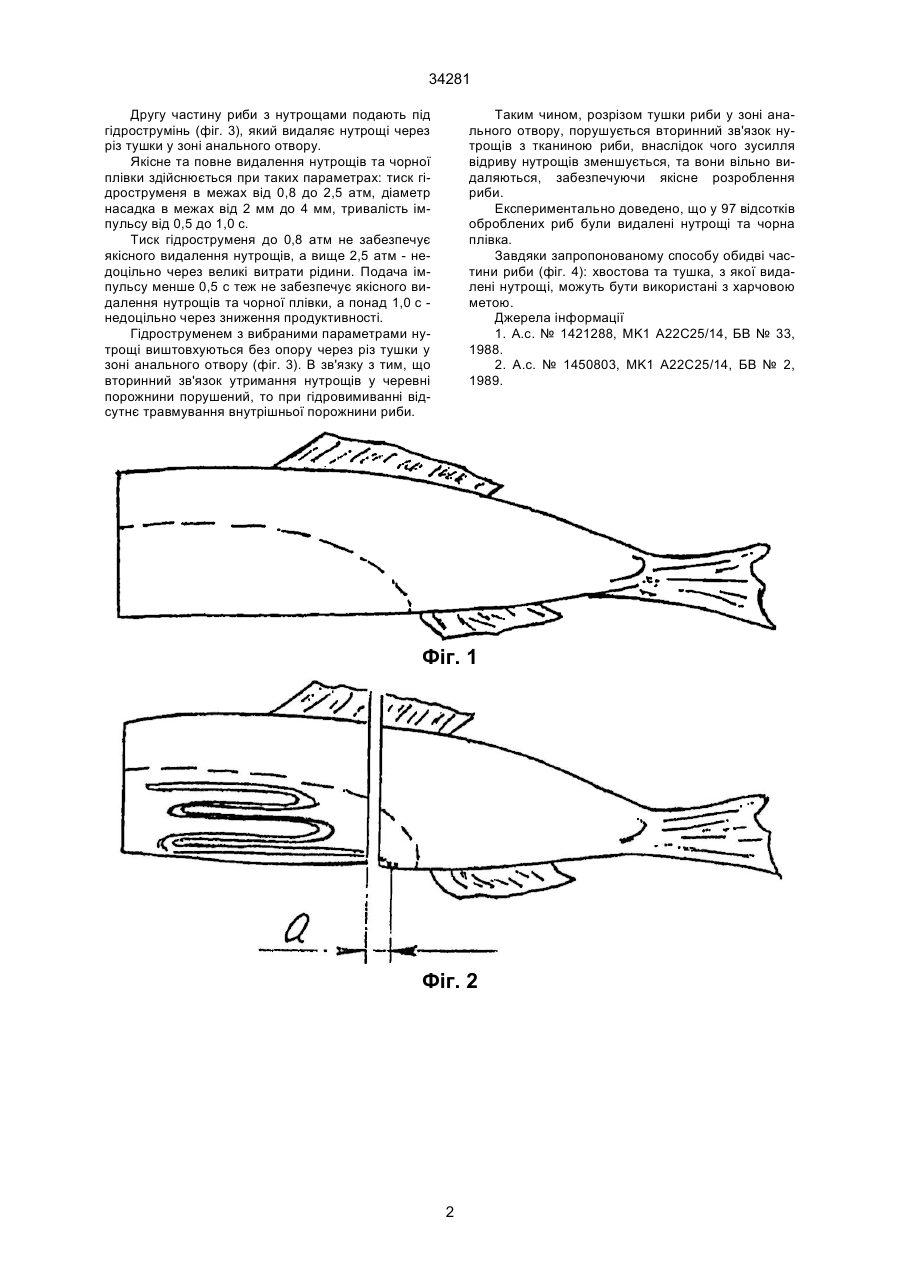 34281

Другу частину риби з нутрощами подають під гідрострумінь (фіг. 3), який видаляє нутрощі через різ тушки у зоні анального отвору.

Якісне та повне видалення нутрощів та чорної плівки здійснюється при таких параметрах: тиск гідроструменя в межах від 0,8 до 2,5 атм, діаметр насадка в межах від 2 мм до 4 мм, тривалість імпульсу від 0,5 до 1,0 с.

Тиск гідроструменя до 0,8 атм не забезпечує якісного видалення нутрощів, а вище 2,5 атм - недоцільно через великі витрати рідини. Подача імпульсу менше 0,5 с теж не забезпечує якісного видалення нутрощів та чорної плівки, а понад 1,0 с - недоцільно через зниження продуктивності.

Гідроструменем з вибраними параметрами нутрощі виштовхуються без опору через різ тушки у зоні анального отвору (фіг. 3). В зв'язку з тим, що вторинний зв'язок утримання нутрощів у черевні порожнини порушений, то при гідровимиванні відсутнє травмування внутрішньої порожнини риби.

Таким чином, розрізом тушки риби у зоні анального отвору, порушується вторинний зв'язок нутрощів з тканиною риби, внаслідок чого зусилля відриву нутрощів зменшується, та вони вільно видаляються, забезпечуючи якісне розроблення риби.

Експериментально доведено, що у 97 відсотків оброблених риб були видалені нутрощі та чорна плівка.

Завдяки запропонованому способу обидві частини риби (фіг. 4): хвостова та тушка, з якої видалені нутрощі, можуть бути використані з харчовою метою.

Джерела інформації

1. А.с. № 1421288, МК1 А22С25/14, БВ № 33, 1988.

2. А.с. № 1450803, МК1 А22С25/14, БВ № 2, 1989.

Фіг. 1

a

Фіг. 2

2